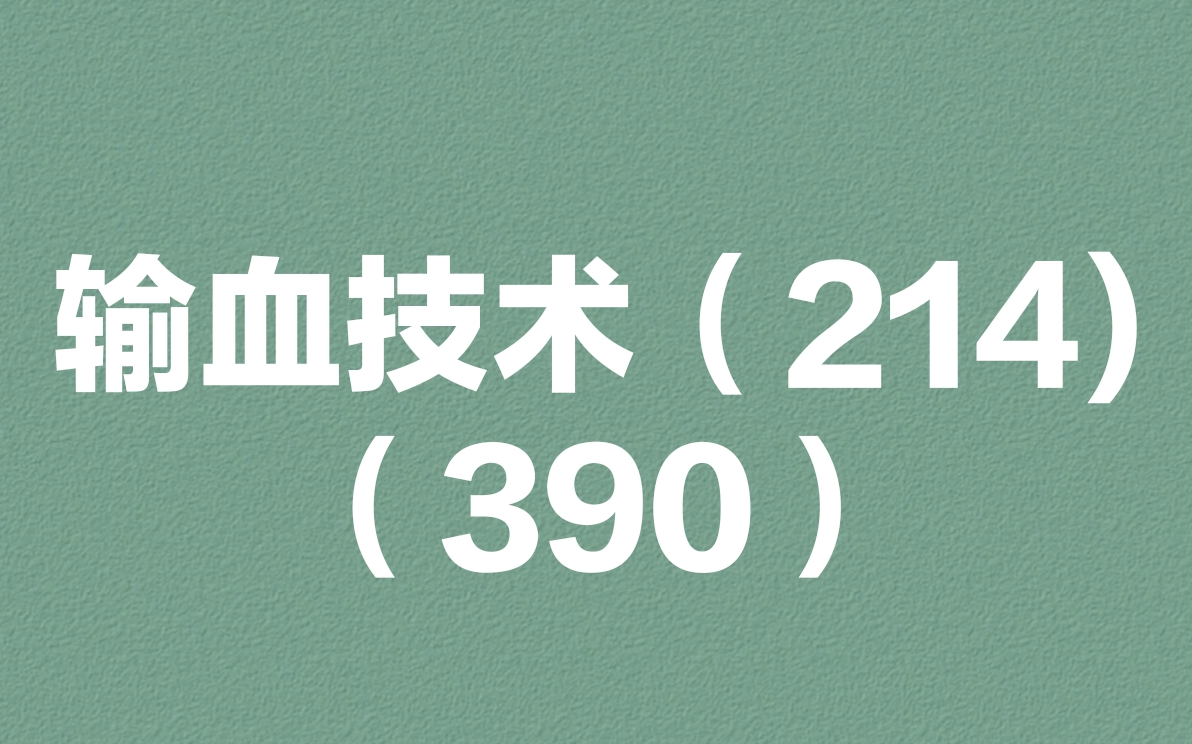 输血技术（214)
（390）